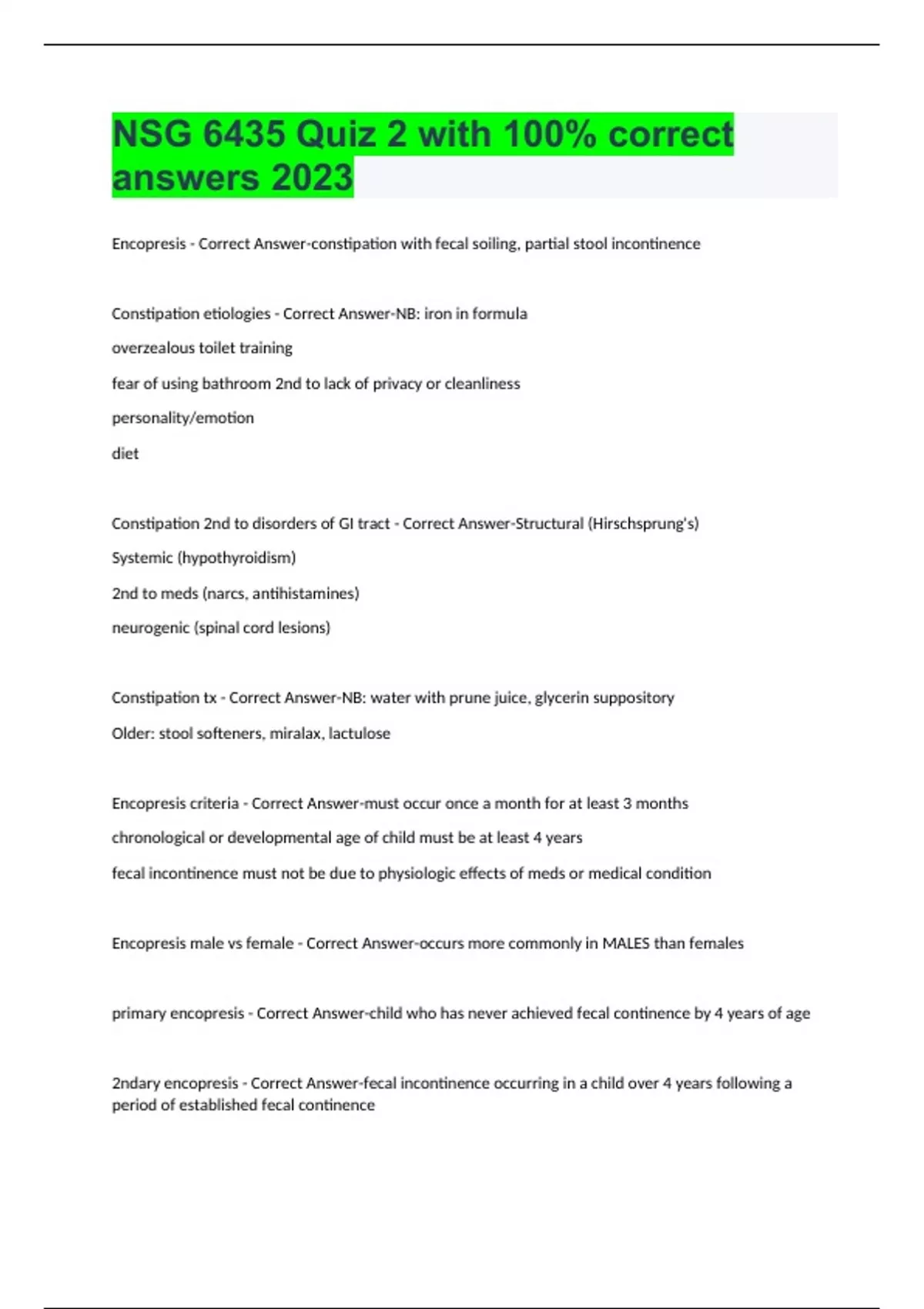 NSG 6435 Quiz 2 with 100% correct answers 2023

Encopresis - Correct Answer-constipation with fecal soiling, partial stool incontinence

Constipation etiologies - Correct Answer-NB: iron in formula

overzealous toilet training

fear of using bathroom 2nd to lack of privacy or cleanliness

personality/emotion

diet

Constipation 2nd to disorders of GI tract - Correct Answer-Structural (Hirschsprung's)

Systemic (hypothyroidism)

2nd to meds (narcs, antihistamines)

neurogenic (spinal cord lesions)

Constipation tx - Correct Answer-NB: water with prune juice, glycerin suppository

Older: stool softeners, miralax, lactulose

Encopresis criteria - Correct Answer-must occur once a month for at least 3 months

chronological or developmental age of child must be at least 4 years

fecal incontinence must not be due to physiologic effects of meds or medical condition

Encopresis male vs female - Correct Answer-occurs more commonly in MALES than females

primary encopresis - Correct Answer-child who has never achieved fecal continence by 4 years of age

2ndary encopresis - Correct Answer-fecal incontinence occurring in a child over 4 years following a period of established fecal continence